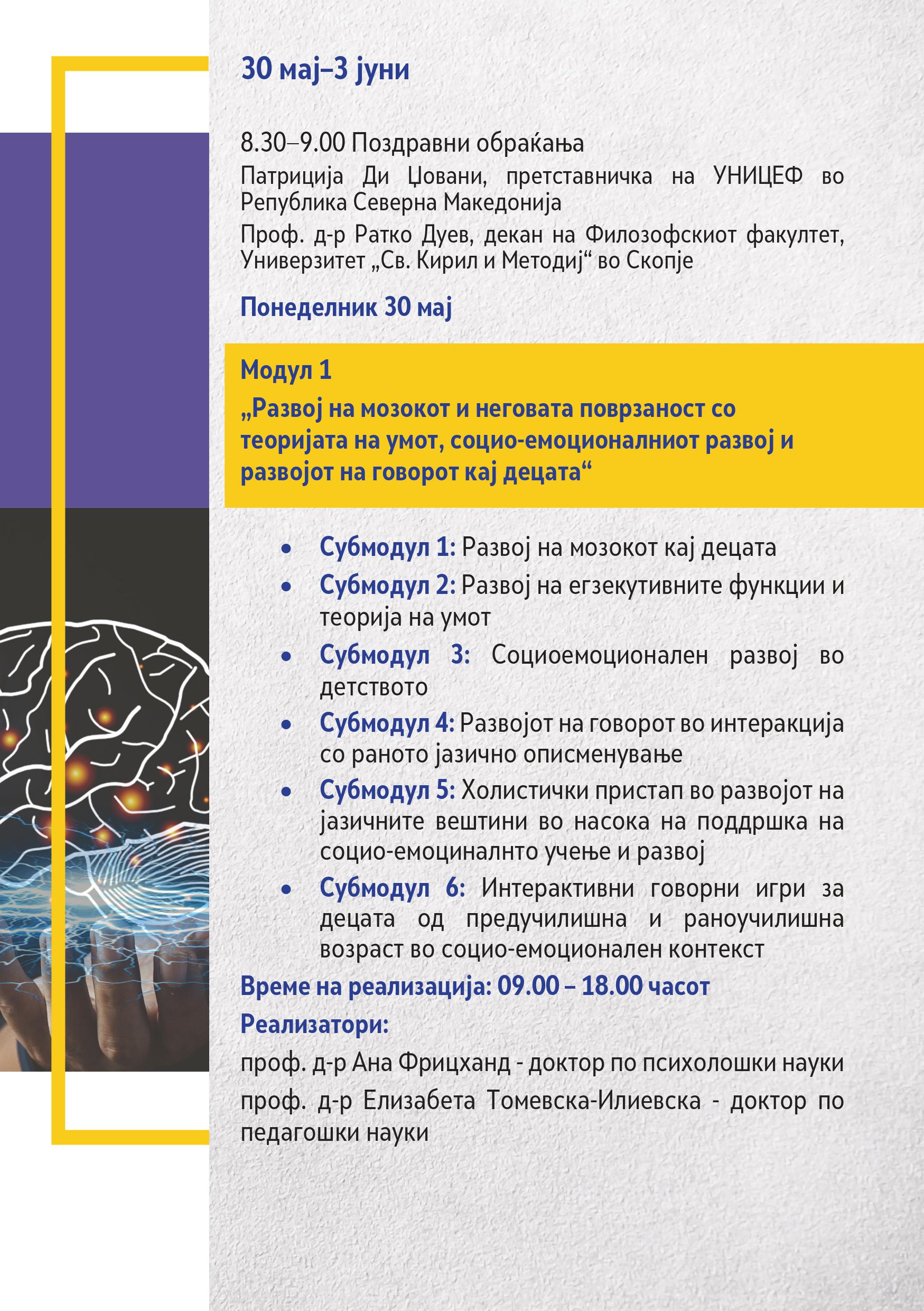 30 мај–3 јуни

8.30–9.00 Поздравни обраќања

Патриција Ди Џовани, претставничка на УНИЦЕФ во Република Северна Македонија

Проф. д-р Ратко Дуев, декан на Филозофскиот факултет, Универзитет „Св. Кирил и Методиј“ во Скопје

Понеделник 30 мај

Модул 1

„Развој на мозокот и неговата поврзаност со теоријата на умот, социо-емоционалниот развој и развојот на говорот кај децата“

• Субмодул 1: Развој на мозокот кај децата
• Субмодул 2: Развој на егзекутивните функции и теорија на умот
• Субмодул 3: Социоемоционален развој во детството
• Субмодул 4: Развојот на говорот во интеракција со раното јазично описменување
• Субмодул 5: Холистички пристап во развојот на јазичните вештини во насока на поддршка на социо-емоциналнто учење и развој
• Субмодул 6: Интерактивни говорни игри за децата од предучилишна и раноучилишна возраст во социо-емоционален контекст

Време на реализација: 09.00 – 18.00 часот

Реализатори:

проф. д-р Ана Фрицханд - доктор по психолошки науки

проф. д-р Елизабета Томевска-Илиевска - доктор по педагошки науки